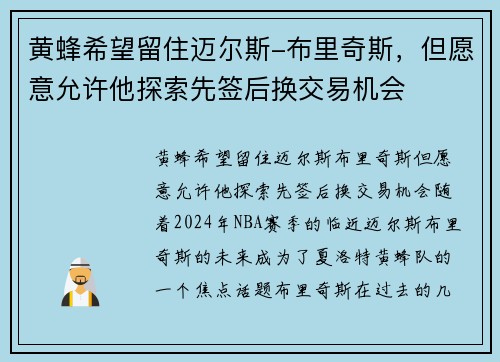 黄蜂希望留住迈尔斯-布里奇斯，但愿意允许他探索先签后换交易机会

黄蜂希望留住迈尔斯布里奇斯但愿意允许他探索先签后换交易机会随着2024年NBA赛季的临近迈尔斯布里奇斯的未来成为了夏洛特黄蜂队的一个焦点话题布里奇斯在过去的几